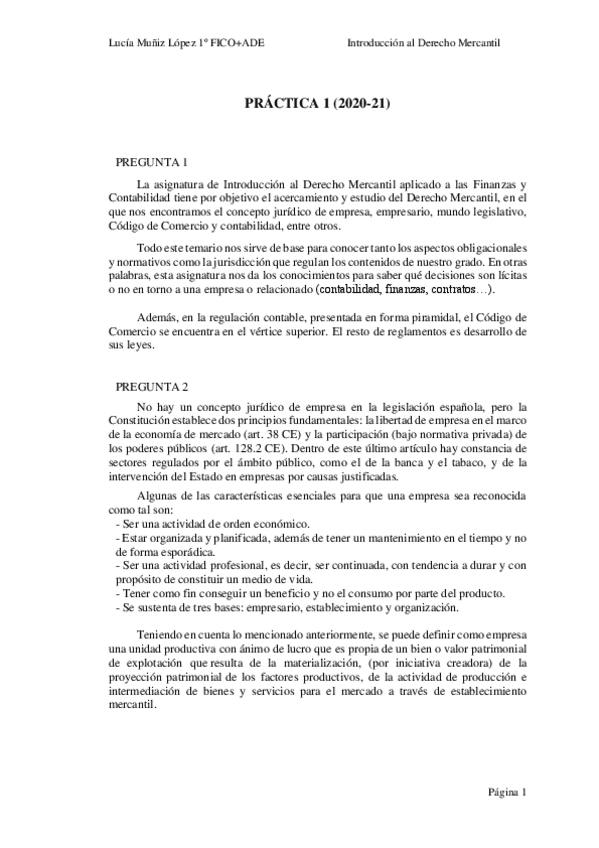 Lucía Muñiz López 1º FICO+ADE

Introducción al Derecho Mercantil

PRÁCTICA 1 (2020-21)

PREGUNTA 1

La asignatura de Introducción al Derecho Mercantil aplicado a las Finanzas y Contabilidad tiene por objetivo el acercamiento y estudio del Derecho Mercantil, en el que nos encontramos el concepto jurídico de empresa, empresario, mundo legislativo, Código de Comercio y contabilidad, entre otros.

Todo este temario nos sirve de base para conocer tanto los aspectos obligacionales y normativos como la jurisdicción que regulan los contenidos de nuestro grado. En otras palabras, esta asignatura nos da los conocimientos para saber qué decisiones son lícitas o no en torno a una empresa o relacionado (contabilidad, finanzas, contratos…).

Además, en la regulación contable, presentada en forma piramidal, el Código de Comercio se encuentra en el vértice superior. El resto de reglamentos es desarrollo de sus leyes.

PREGUNTA 2

No hay un concepto jurídico de empresa en la legislación española, pero la Constitución establece dos principios fundamentales: la libertad de empresa en el marco de la economía de mercado (art. 38 CE) y la participación (bajo normativa privada) de los poderes públicos (art. 128.2 CE). Dentro de este último artículo hay constancia de sectores regulados por el ámbito público, como el de la banca y el tabaco, y de la intervención del Estado en empresas por causas justificadas.

Algunas de las características esenciales para que una empresa sea reconocida como tal son:
- Ser una actividad de orden económico.
- Estar organizada y planificada, además de tener un mantenimiento en el tiempo y no de forma esporádica.
- Ser una actividad profesional, es decir, ser continuada, con tendencia a durar y con propósito de constituir un medio de vida.
- Tener como fin conseguir un beneficio y no el consumo por parte del producto.
- Se sustenta de tres bases: empresario, establecimiento y organización.

Teniendo en cuenta lo mencionado anteriormente, se puede definir como empresa una unidad productiva con ánimo de lucro que es propia de un bien o valor patrimonial de explotación que resulta de la materialización, (por iniciativa creadora) de la proyección patrimonial de los factores productivos, de la actividad de producción e intermediación de bienes y servicios para el mercado a través de establecimiento mercantil.

Página 1